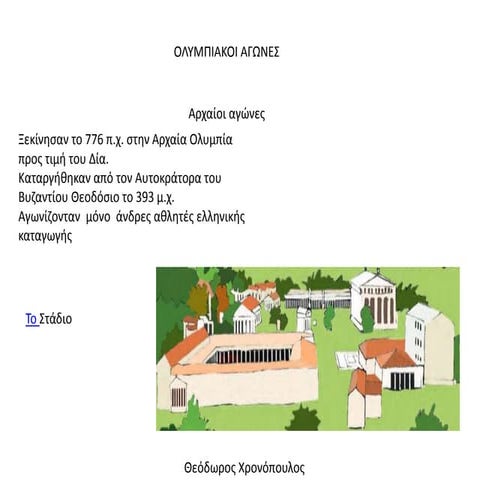 ΟΛΥΜΠΙΑΚΟΙ ΑΓΩΝΕΣ

Αρχαίοι αγώνες

Ξεκίνησαν το 776 π.χ. στην Αρχαία Ολυμπία προς τιμή του Δία.
Καταργήθηκαν από τον Αυτοκράτορα του Βυζαντίου Θεοδόσιο το 393 μ.χ.
Αγωνίζονταν μόνο άνδρες αθλητές ελληνικής καταγωγής

Το Στάδιο

Θεόδωρος Χρονόπουλος